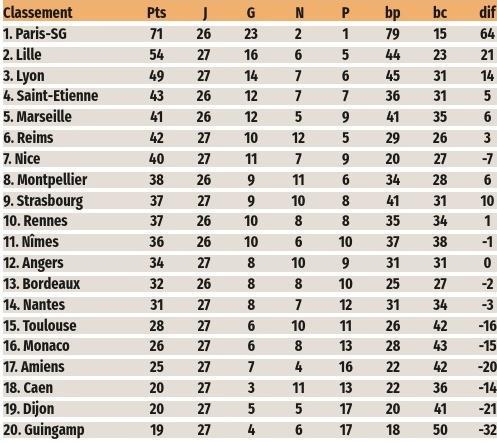 | Classement | Pts | J | G | N | P | bp | bc | dif |
|---|---|---|---|---|---|---|---|---|
| 1. Paris-SG | 71 | 26 | 23 | 2 | 1 | 79 | 15 | 64 |
| 2. Lille | 54 | 27 | 16 | 6 | 5 | 44 | 23 | 21 |
| 3. Lyon | 49 | 27 | 14 | 7 | 6 | 45 | 31 | 14 |
| 4. Saint-Etienne | 43 | 26 | 12 | 7 | 7 | 36 | 31 | 5 |
| 5. Marseille | 41 | 26 | 12 | 5 | 9 | 41 | 35 | 6 |
| 6. Reims | 42 | 27 | 10 | 12 | 5 | 29 | 26 | 3 |
| 7. Nice | 40 | 27 | 11 | 7 | 9 | 20 | 27 | -7 |
| 8. Montpellier | 38 | 26 | 9 | 11 | 6 | 34 | 28 | 6 |
| 9. Strasbourg | 37 | 27 | 9 | 10 | 8 | 41 | 31 | 10 |
| 10. Rennes | 37 | 26 | 10 | 8 | 8 | 35 | 34 | 1 |
| 11. Nîmes | 36 | 26 | 10 | 6 | 10 | 37 | 38 | -1 |
| 12. Angers | 34 | 27 | 8 | 10 | 9 | 31 | 31 | 0 |
| 13. Bordeaux | 32 | 26 | 8 | 8 | 10 | 25 | 27 | -2 |
| 14. Nantes | 31 | 27 | 8 | 7 | 12 | 31 | 34 | -3 |
| 15. Toulouse | 28 | 27 | 6 | 10 | 11 | 26 | 42 | -16 |
| 16. Monaco | 26 | 27 | 6 | 8 | 13 | 28 | 43 | -15 |
| 17. Amiens | 25 | 27 | 7 | 4 | 16 | 22 | 42 | -20 |
| 18. Caen | 20 | 27 | 3 | 11 | 13 | 22 | 36 | -14 |
| 19. Dijon | 20 | 27 | 5 | 5 | 17 | 20 | 41 | -21 |
| 20. Guingamp | 19 | 27 | 4 | 6 | 17 | 18 | 50 | -32 |